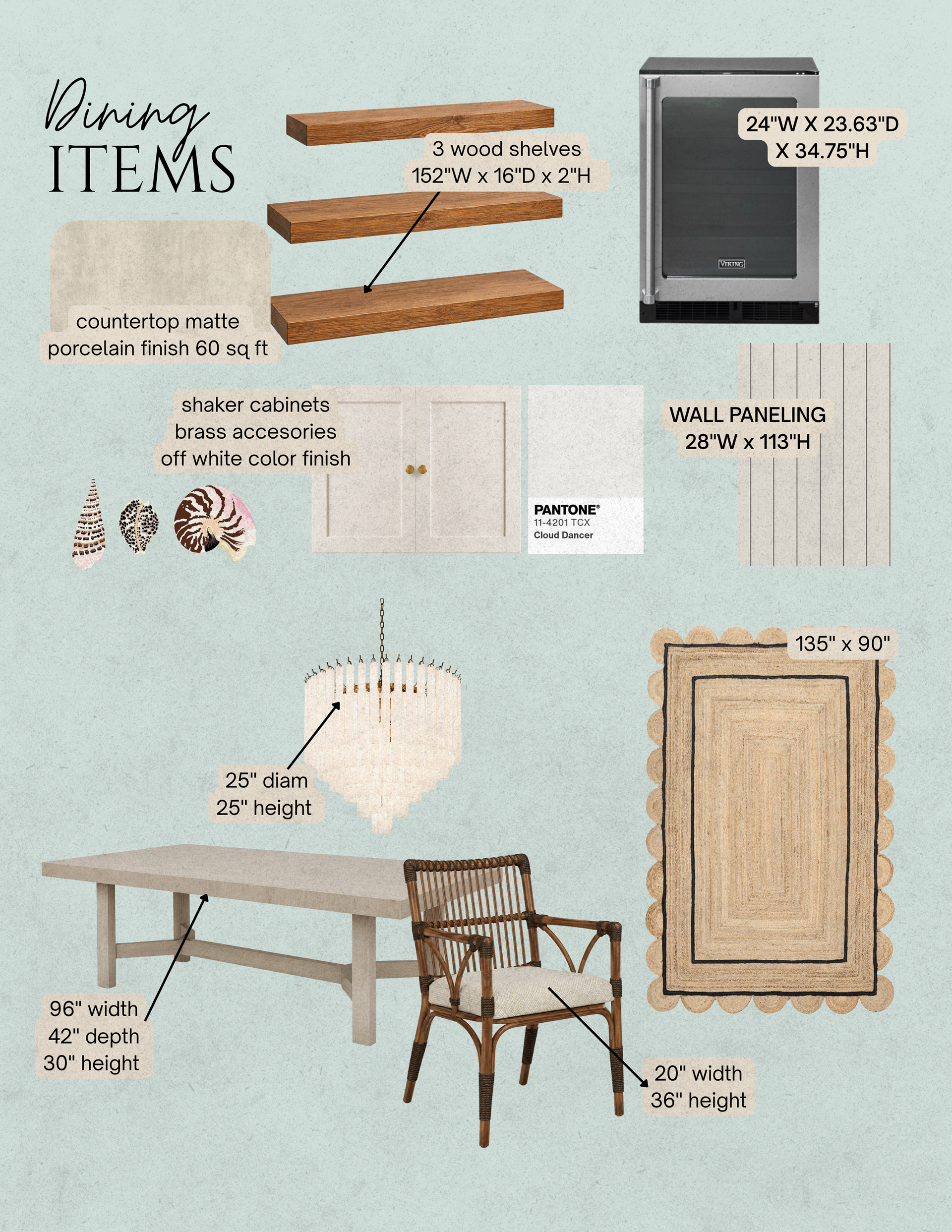 Dining
ITEMS

3 wood shelves
152"W x 16"D x 2"H

24"W X 23.63"D
X 34.75"H

VIKING

countertop matte
porcelain finish 60 sq ft

shaker cabinets
brass accesories
off white color finish

PANTONE®
11-4201 TCX
Cloud Dancer

WALL PANELING
28"W x 113"H

135" x 90"

25" diam
25" height

96" width
42" depth
30" height

20" width
36" height